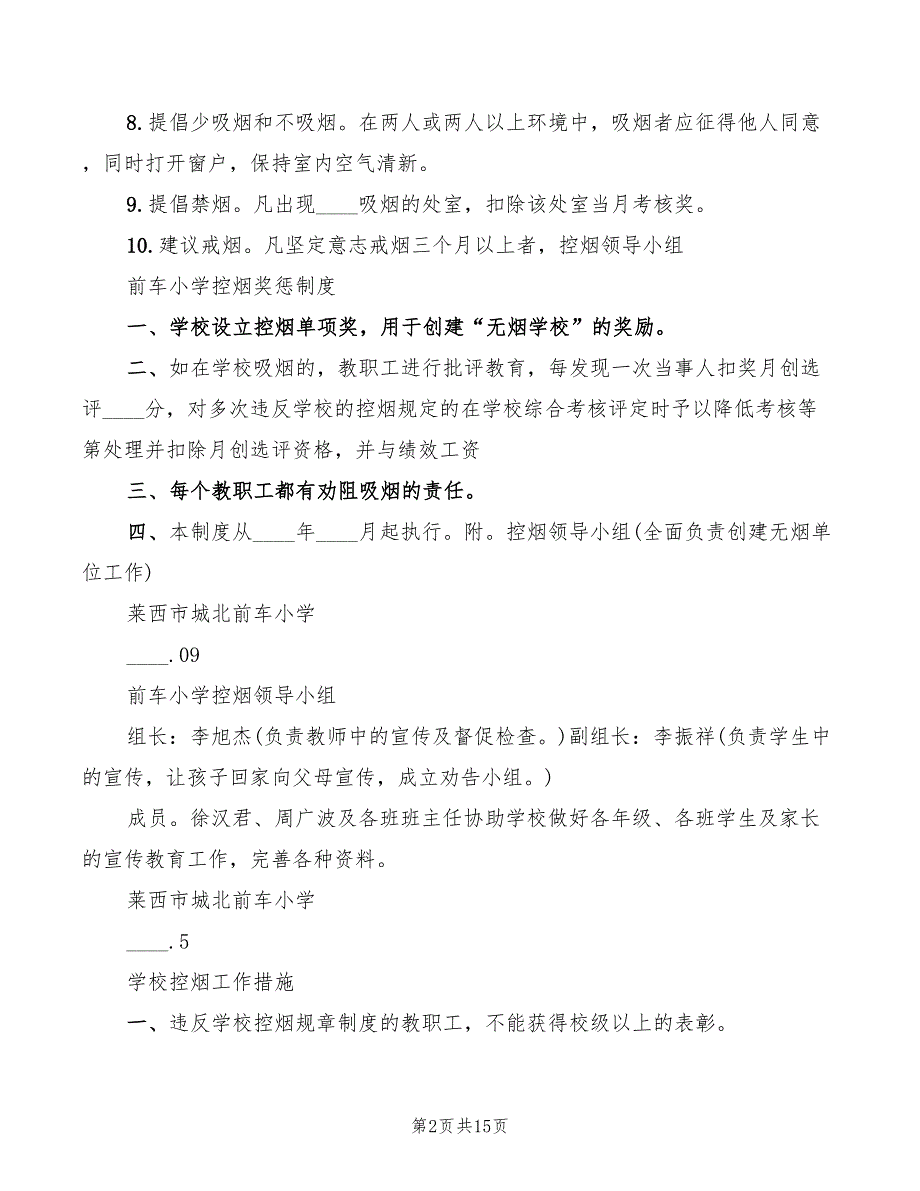 8. 提倡少吸烟和不吸烟。在两人或两人以上环境中，吸烟者应征得他人同意，同时打开窗户，保持室内空气清新。

9. 提倡禁烟。凡出现____吸烟的处室，扣除该处室当月考核奖。

10. 建议戒烟。凡坚定意志戒烟三个月以上者，控烟领导小组

前车小学控烟奖惩制度

一、学校设立控烟单项奖，用于创建“无烟学校”的奖励。

二、如在学校吸烟的，教职工进行批评教育，每发现一次当事人扣奖月创选评____分，对多次违反学校的控烟规定的在学校综合考核评定时予以降低考核等第处理并扣除月创选评资格，并与绩效工资

三、每个教职工都有劝阻吸烟的责任。

四、本制度从____年____月起执行。附。控烟领导小组(全面负责创建无烟单位工作)

莱西市城北前车小学

____.09

前车小学控烟领导小组

组长：李旭杰(负责教师中的宣传及督促检查。)副组长：李振祥(负责学生中的宣传，让孩子回家向父母宣传，成立劝告小组。)

成员。徐汉君、周广波及各班班主任协助学校做好各年级、各班学生及家长的宣传教育工作，完善各种资料。

莱西市城北前车小学

____.5

学校控烟工作措施

一、违反学校控烟规章制度的教职工，不能获得校级以上的表彰。

第2页 共15页